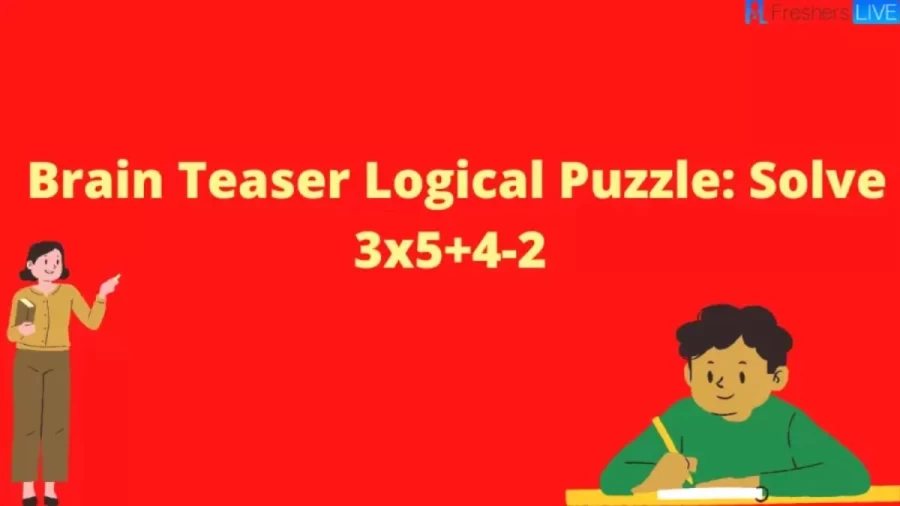 Freshers LIVE

Brain Teaser Logical Puzzle: Solve $3x5+4-2$